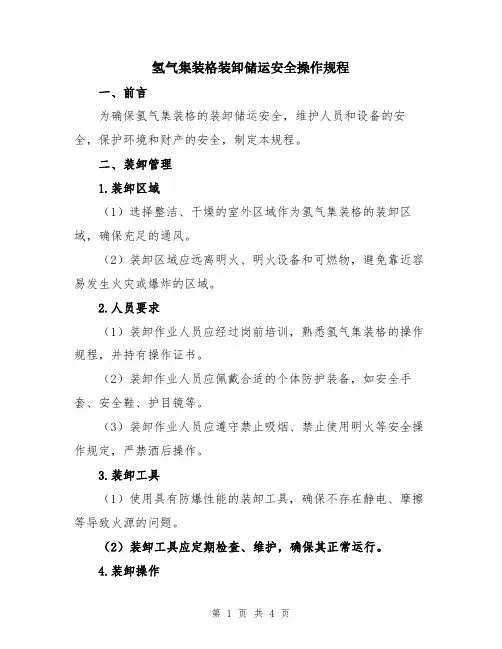 氢气集装格装卸储运安全操作规程

一、前言

为确保氢气集装格的装卸储运安全，维护人员和设备的安全，保护环境和财产的安全，制定本规程。

二、装卸管理

1.装卸区域

（1）选择整洁、干燥的室外区域作为氢气集装格的装卸区域，确保充足的通风。

（2）装卸区域应远离明火、明火设备和可燃物，避免靠近容易发生火灾或爆炸的区域。

2.人员要求

（1）装卸作业人员应经过岗前培训，熟悉氢气集装格的操作规程，并持有操作证书。

（2）装卸作业人员应佩戴合适的个体防护装备，如安全手套、安全鞋、护目镜等。

（3）装卸作业人员应遵守禁止吸烟、禁止使用明火等安全操作规定，严禁酒后操作。

3.装卸工具

（1）使用具有防爆性能的装卸工具，确保不存在静电、摩擦等导致火源的问题。

（2）装卸工具应定期检查、维护，确保其正常运行。

4.装卸操作

第 1 页 共 4 页